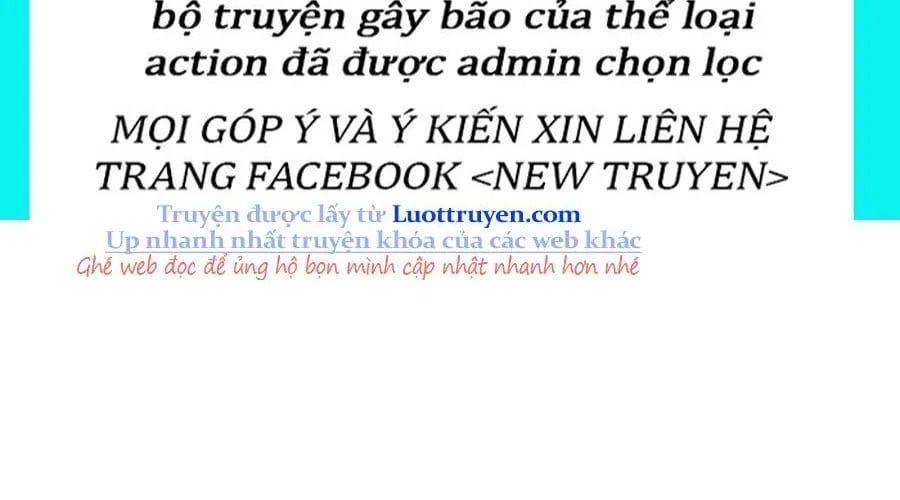 bộ truyện gây bão của thể loại action đã được admin chọn lọc

MỌI GÓP Ý VÀ Ý KIẾN XIN LIÊN HỆ TRANG FACEBOOK <NEW TRUYEN>

Truyện được lấy từ Luottruyen.com
Up nhanh nhất truyện khóa của các web khác
Ghé web đọc để ủng hộ bọn mình cập nhật nhanh hơn nhé